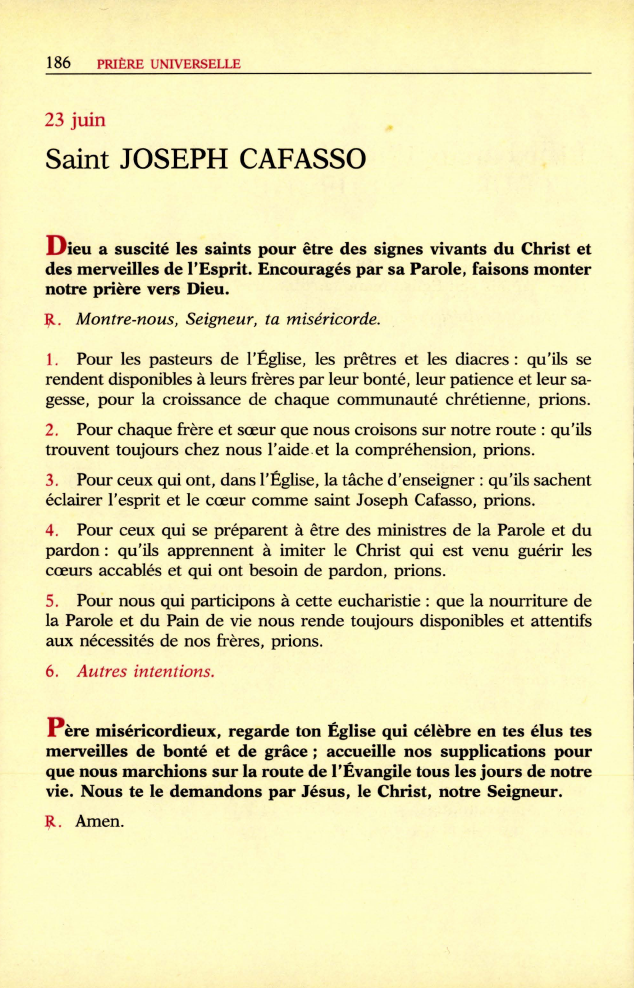 186 PRIÈRE UNIVERSELLE

23 juin

Saint JOSEPH CAFASSO

Dieu a suscité les saints pour être des signes vivants du Christ et des merveilles de l'Esprit. Encouragés par sa Parole, faisons monter notre prière vers Dieu.

℟. Montre-nous, Seigneur, ta miséricorde.

1. Pour les pasteurs de l'Église, les prêtres et les diacres : qu'ils se rendent disponibles à leurs frères par leur bonté, leur patience et leur sagesse, pour la croissance de chaque communauté chrétienne, prions.

2. Pour chaque frère et sœur que nous croisons sur notre route : qu'ils trouvent toujours chez nous l'aide et la compréhension, prions.

3. Pour ceux qui ont, dans l'Église, la tâche d'enseigner : qu'ils sachent éclairer l'esprit et le cœur comme saint Joseph Cafasso, prions.

4. Pour ceux qui se préparent à être des ministres de la Parole et du pardon : qu'ils apprennent à imiter le Christ qui est venu guérir les cœurs accablés et qui ont besoin de pardon, prions.

5. Pour nous qui participons à cette eucharistie : que la nourriture de la Parole et du Pain de vie nous rende toujours disponibles et attentifs aux nécessités de nos frères, prions.

6. Autres intentions.

Père miséricordieux, regarde ton Église qui célèbre en tes élus tes merveilles de bonté et de grâce ; accueille nos supplications pour que nous marchions sur la route de l'Évangile tous les jours de notre vie. Nous te le demandons par Jésus, le Christ, notre Seigneur.

℟. Amen.